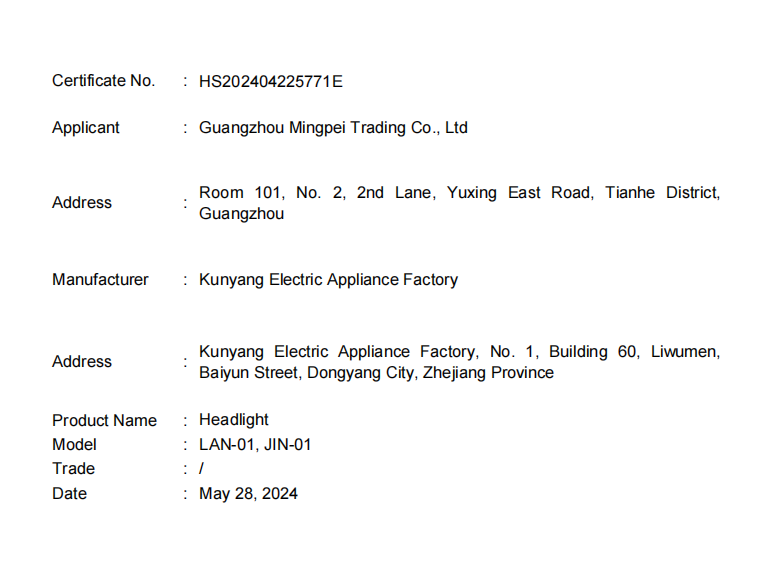 Certificate No. : HS202404225771E

Applicant : Guangzhou Mingpei Trading Co., Ltd

Address : Room 101, No. 2, 2nd Lane, Yuxing East Road, Tianhe District, Guangzhou

Manufacturer : Kunyang Electric Appliance Factory

Address : Kunyang Electric Appliance Factory, No. 1, Building 60, Liwumen, Baiyun Street, Dongyang City, Zhejiang Province

Product Name : Headlight
Model : LAN-01, JIN-01
Trade : /
Date : May 28, 2024